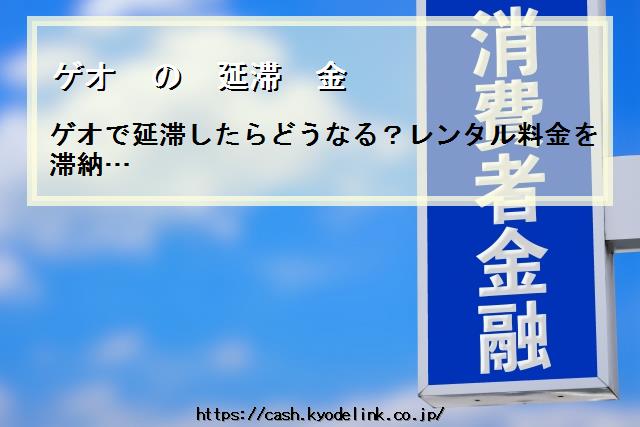 ゲオ　の　延滞　金

ゲオで延滞したらどうなる？レンタル料金を滞納…

消費者金融

https://cash.kyodelink.co.jp/